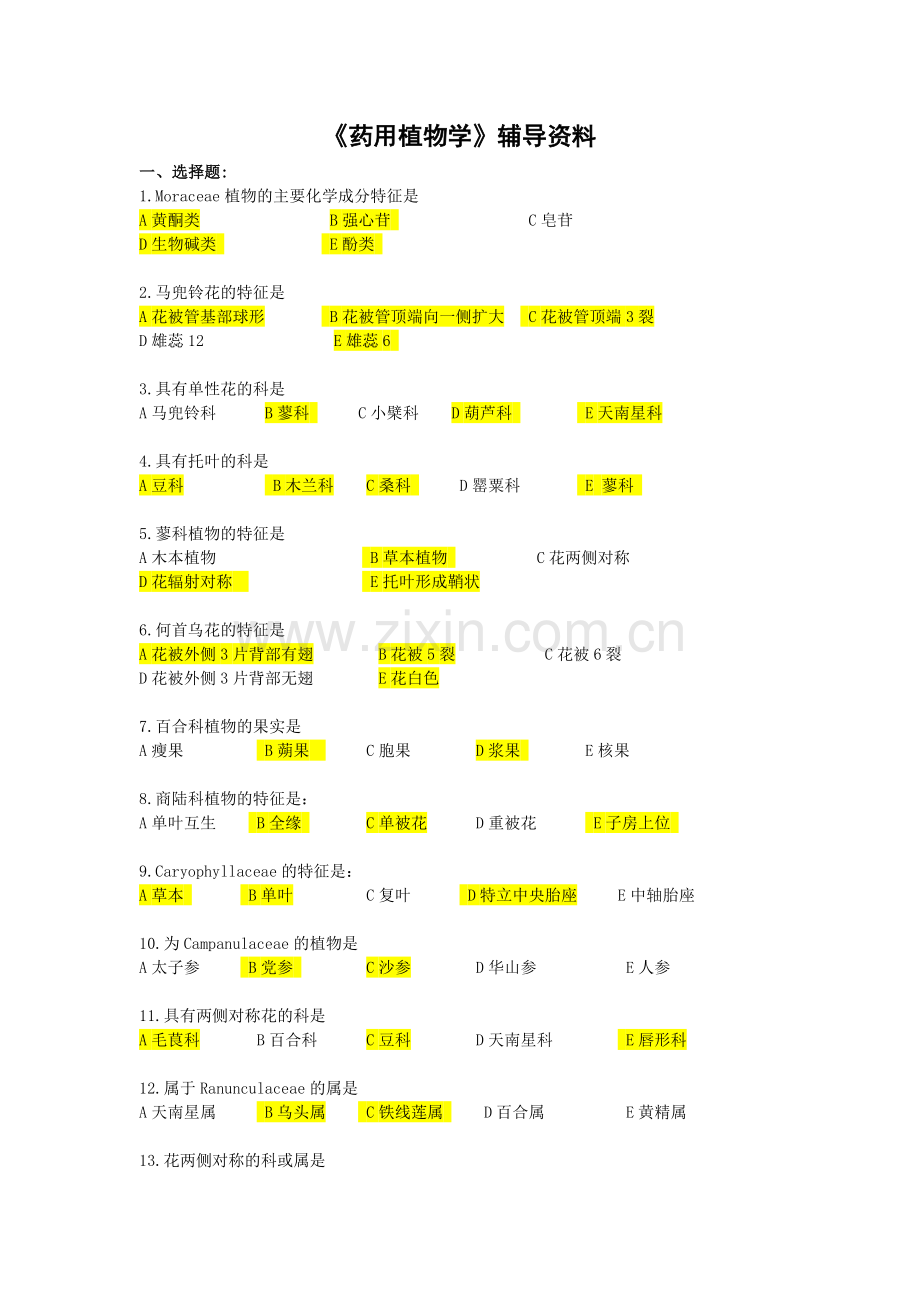 《药用植物学》辅导资料

一、选择题:

1.Moraceae 植物的主要化学成分特征是
A 黄酮类　B 强心苷　C 皂苷
D 生物碱类　E 酚类

2.马兜铃花的特征是
A 花被管基部球形　B 花被管顶端向一侧扩大　C 花被管顶端 3 裂
D 雄蕊 12　E 雄蕊 6

3.具有单性花的科是
A 马兜铃科　B 蓼科　C 小檗科　D 葫芦科　E 天南星科

4.具有托叶的科是
A 豆科　B 木兰科　C 桑科　D 罂粟科　E 蓼科

5.蓼科植物的特征是
A 木本植物　B 草本植物　C 花两侧对称
D 花辐射对称　E 托叶形成鞘状

6.何首乌花的特征是
A 花被外侧 3 片背部有翅　B 花被 5 裂　C 花被 6 裂
D 花被外侧 3 片背部无翅　E 花白色

7.百合科植物的果实是
A 瘦果　B 蒴果　C 胞果　D 浆果　E 核果

8.商陆科植物的特征是:
A 单叶互生　B 全缘　C 单被花　D 重被花　E 子房上位

9.Caryophyllaceae 的特征是:
A 草本　B 单叶　C 复叶　D 特立中央胎座　E 中轴胎座

10.为 Campanulaceae 的植物是
A 太子参　B 党参　C 沙参　D 华山参　E 人参

11.具有两侧对称花的科是
A 毛茛科　B 百合科　C 豆科　D 天南星科　E 唇形科

12.属于 Ranunculaceae 的属是
A 天南星属　B 乌头属　C 铁线莲属　D 百合属　E 黄精属

13.花两侧对称的科或属是

www.zixin.com.cn